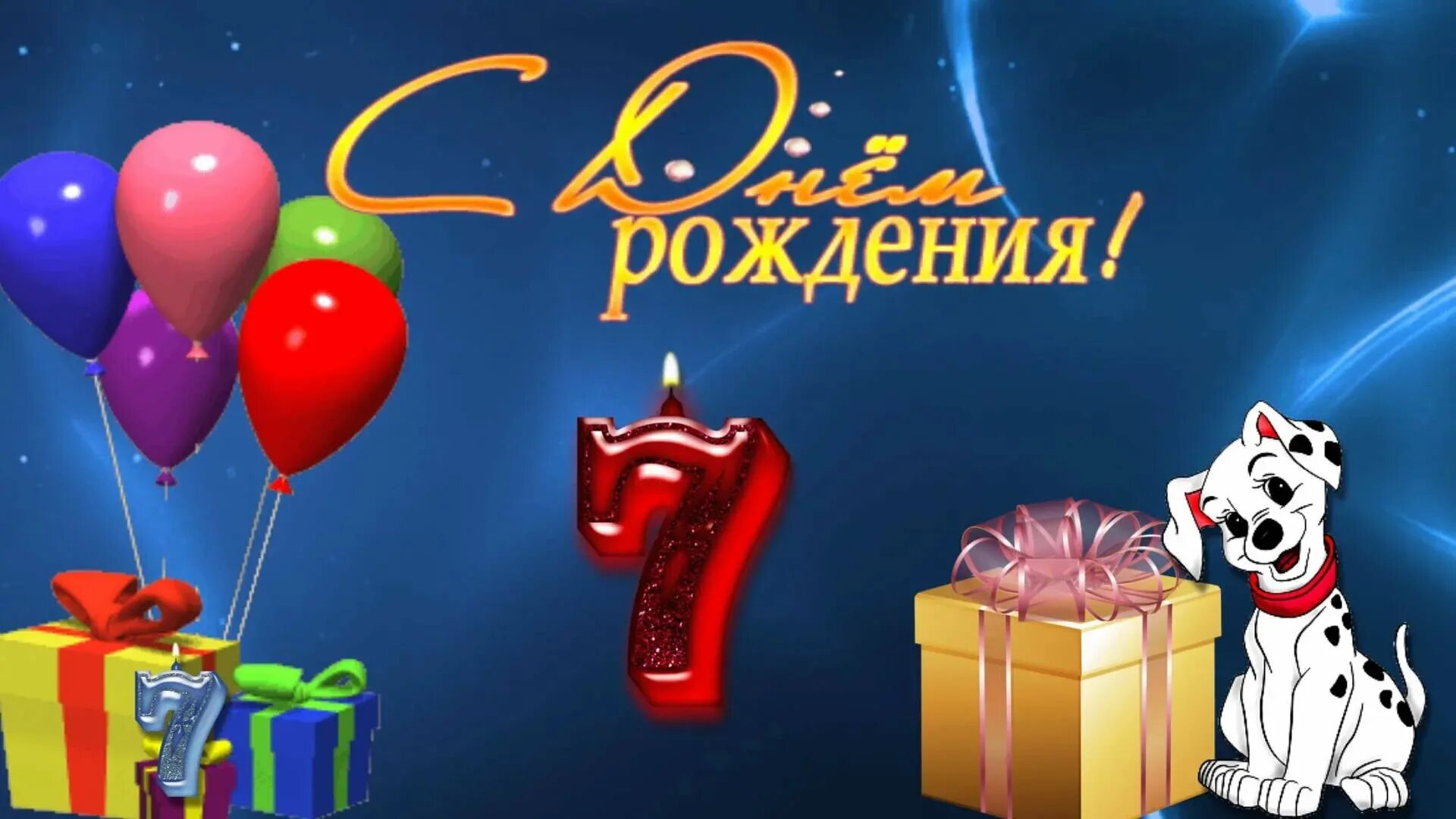 С Днём рождения!

7

7